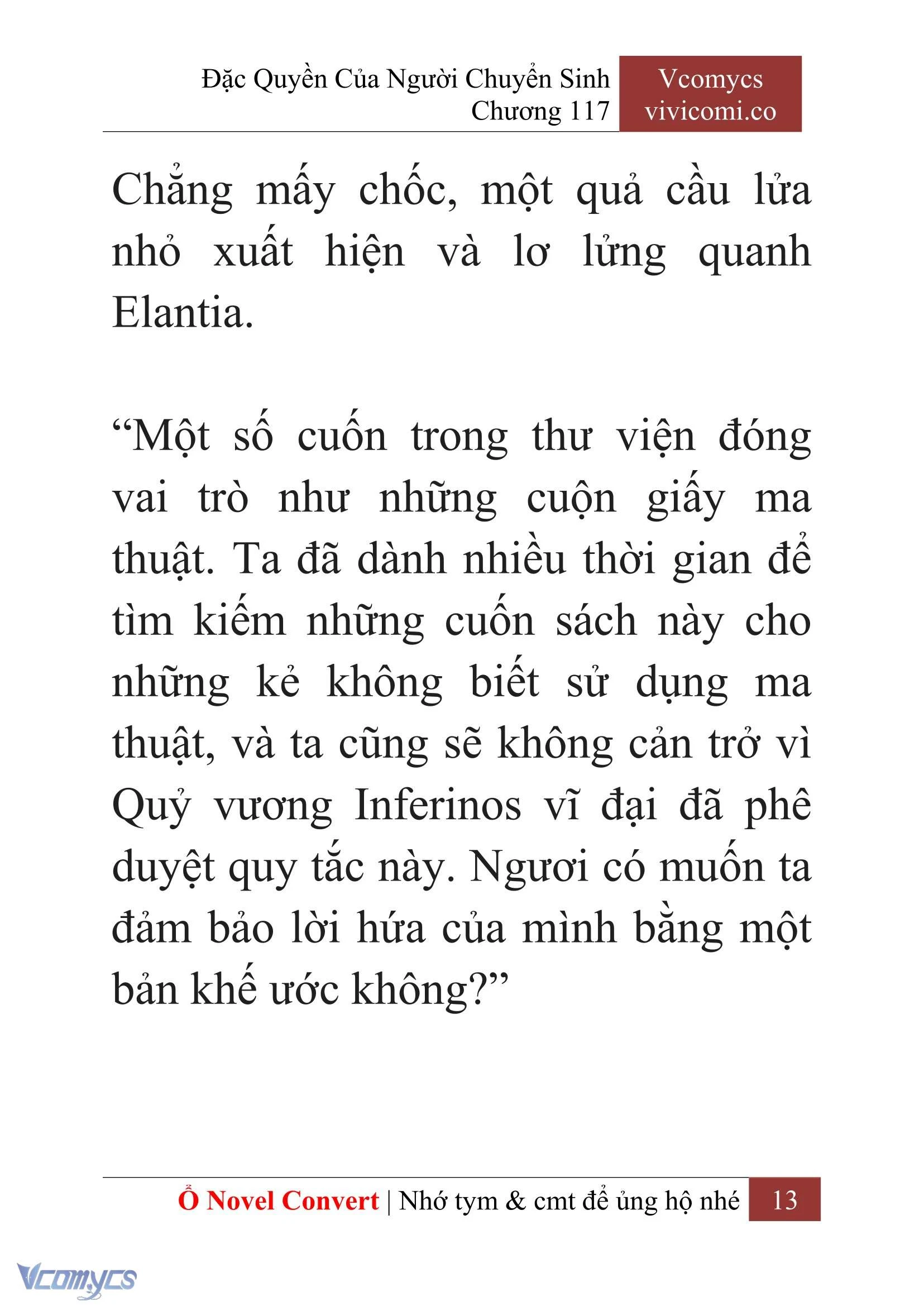 Đặc Quyền Của Người Chuyển Sinh
Chương 117

Vcomycs
vivicomi.co

Chẳng mấy chốc, một quả cầu lửa nhỏ xuất hiện và lơ lửng quanh Elantia.

“Một số cuốn trong thư viện đóng vai trò như những cuộn giấy ma thuật. Ta đã dành nhiều thời gian để tìm kiếm những cuốn sách này cho những kẻ không biết sử dụng ma thuật, và ta cũng sẽ không cản trở vì Quỷ vương Inferinos vĩ đại đã phê duyệt quy tắc này. Ngươi có muốn ta đảm bảo lời hứa của mình bằng một bản khế ước không?”

Ổ Novel Convert | Nhớ tym & cmt để ủng hộ nhé 13

Vcomycs